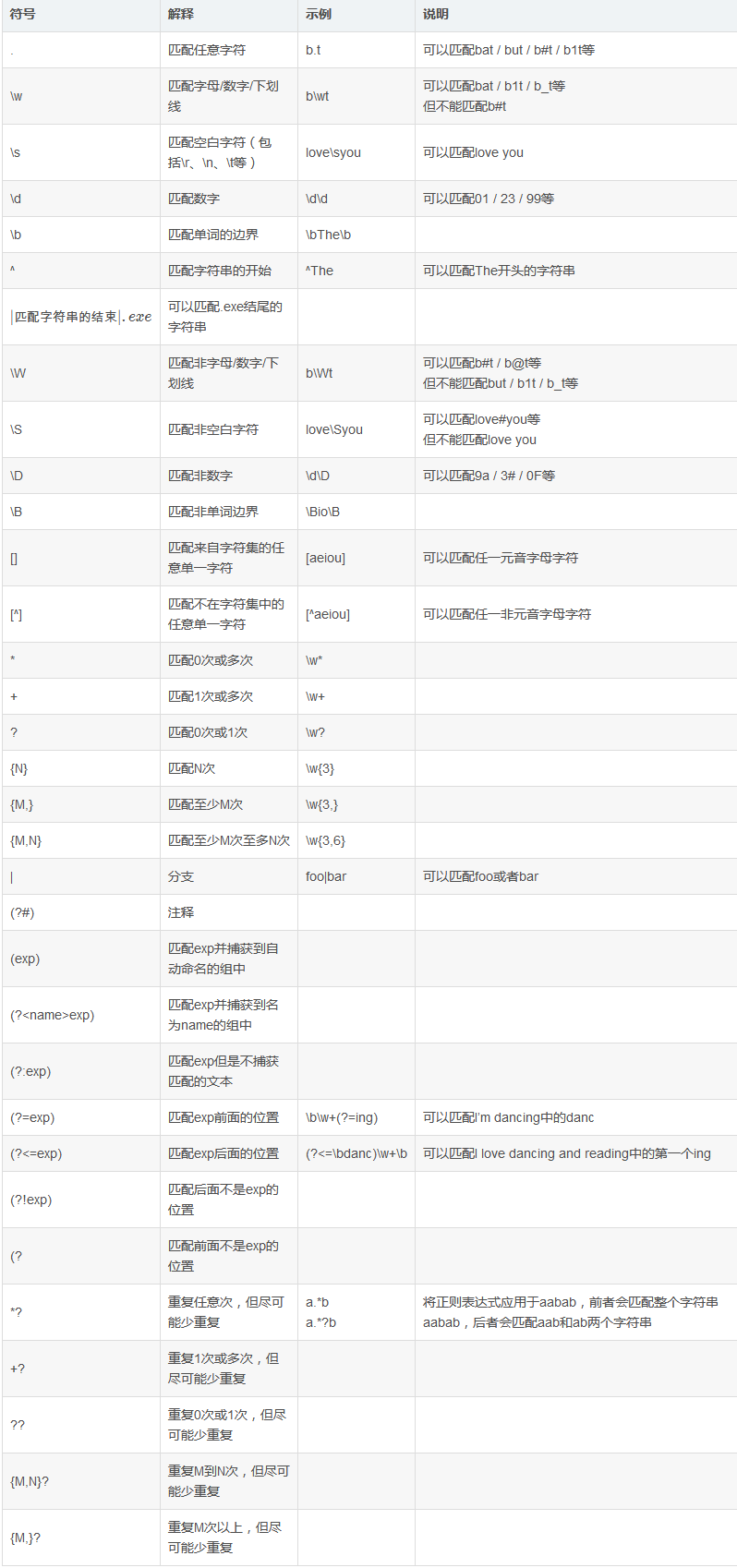 | 符号 | 解释 | 示例 | 说明 |
|---|---|---|---|
| . | 匹配任意字符 | b.t | 可以匹配bat / but / b#t / b1t等 |
| \w | 匹配字母/数字/下划线 | b\wt | 可以匹配bat / b1t / b_t等 但不能匹配b#t |
| \s | 匹配空白字符（包括\r、\n、\t等） | love\syou | 可以匹配love you |
| \d | 匹配数字 | \d\d | 可以匹配01 / 23 / 99等 |
| \b | 匹配单词的边界 | \bThe\b | |
| ^ | 匹配字符串的开始 | ^The | 可以匹配The开头的字符串 |
| \|匹配字符串的结束\|$.exe$ | 可以匹配.exe结尾的字符串 | | |
| \W | 匹配非字母/数字/下划线 | b\Wt | 可以匹配b#t / b@t等 但不能匹配but / b1t / b_t等 |
| \S | 匹配非空白字符 | love\Syou | 可以匹配love#you等 但不能匹配love you |
| \D | 匹配非数字 | \d\D | 可以匹配9a / 3# / 0F等 |
| \B | 匹配非单词边界 | \Bio\B | |
| [] | 匹配来自字符集的任意单一字符 | [aeiou] | 可以匹配任一元音字母字符 |
| [^] | 匹配不在字符集中的任意单一字符 | [^aeiou] | 可以匹配任一非元音字母字符 |
| * | 匹配0次或多次 | \w* | |
| + | 匹配1次或多次 | \w+ | |
| ? | 匹配0次或1次 | \w? | |
| {N} | 匹配N次 | \w{3} | |
| {M,} | 匹配至少M次 | \w{3,} | |
| {M,N} | 匹配至少M次至多N次 | \w{3,6} | |
| \| | 分支 | foo\|bar | 可以匹配foo或者bar |
| (?#) | 注释 | | |
| (exp) | 匹配exp并捕获到自动命名的组中 | | |
| (?<name>exp) | 匹配exp并捕获到名为name的组中 | | |
| (?:exp) | 匹配exp但是不捕获匹配的文本 | | |
| (?=exp) | 匹配exp前面的位置 | \b\w+(?=ing) | 可以匹配I'm dancing中的danc |
| (?<=exp) | 匹配exp后面的位置 | (?<=\bdanc)\w+\b | 可以匹配I love dancing and reading中的第一个ing |
| (?!exp) | 匹配后面不是exp的位置 | | |
| (? | 匹配前面不是exp的位置 | | |
| *? | 重复任意次，但尽可能少重复 | a.*b a.*?b | 将正则表达式应用于aabab，前者会匹配整个字符串aabab，后者会匹配aab和ab两个字符串 |
| +? | 重复1次或多次，但尽可能少重复 | | |
| ?? | 重复0次或1次，但尽可能少重复 | | |
| {M,N}? | 重复M到N次，但尽可能少重复 | | |
| {M,}? | 重复M次以上，但尽可能少重复 | | |